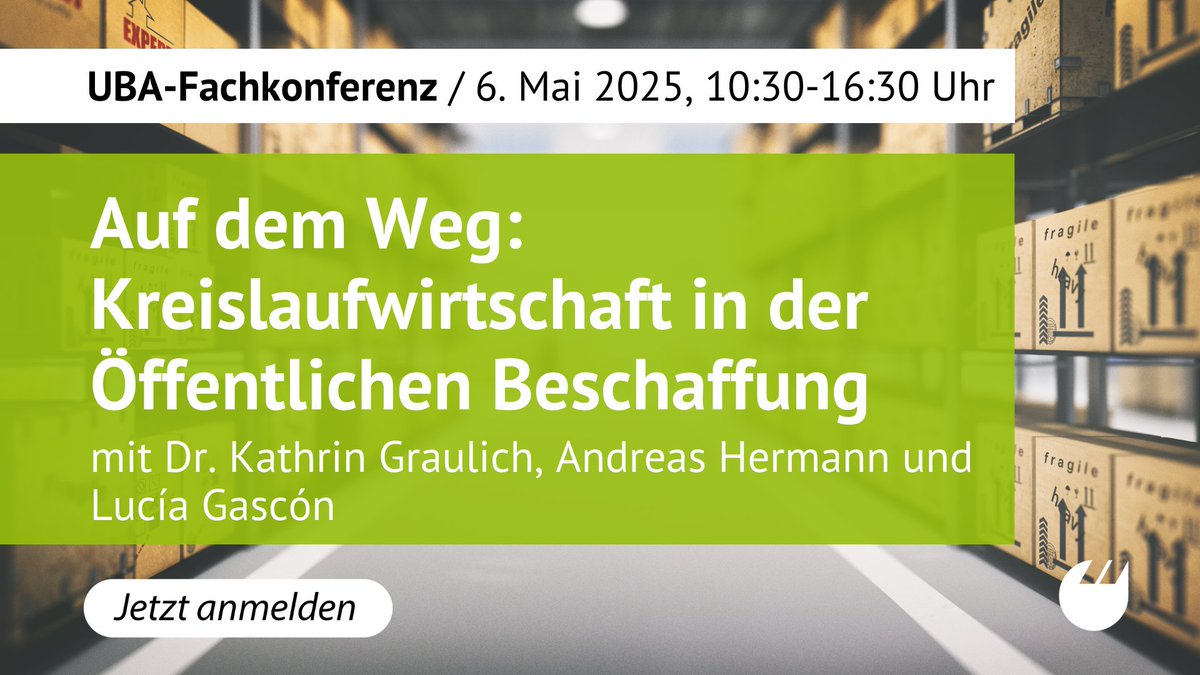 UBA-Fachkonferenz / 6. Mai 2025, 10:30-16:30 Uhr

Auf dem Weg: Kreislaufwirtschaft in der Öffentlichen Beschaffung

mit Dr. Kathrin Graulich, Andreas Hermann und Lucía Gascón

Jetzt anmelden

fragile

fragile

fragile

fragile